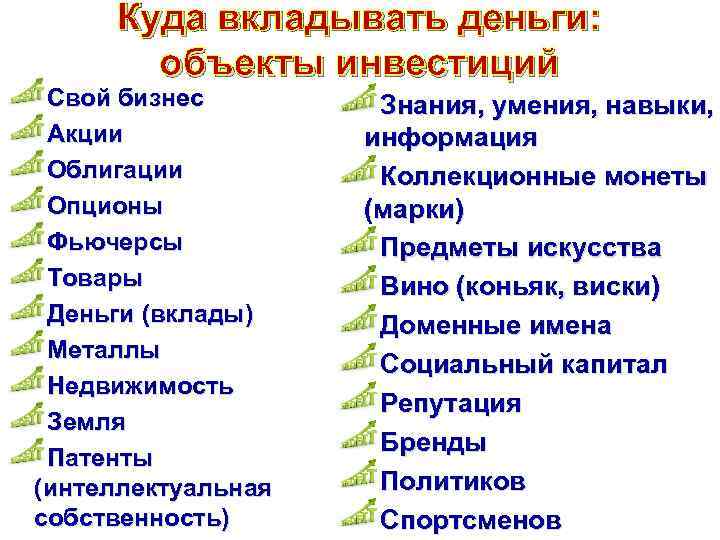 Куда вкладывать деньги:
объекты инвестиций

Свой бизнес
Акции
Облигации
Опционы
Фьючерсы
Товары
Деньги (вклады)
Металлы
Недвижимость
Земля
Патенты (интеллектуальная собственность)

Знания, умения, навыки, информация
Коллекционные монеты (марки)
Предметы искусства
Вино (коньяк, виски)
Доменные имена
Социальный капитал
Репутация
Бренды
Политиков
Спортсменов